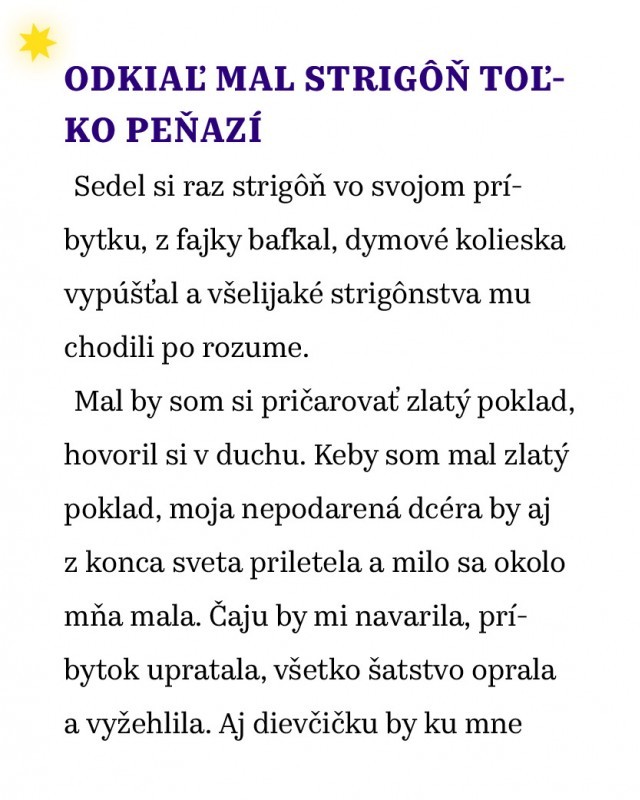 ODKIAĽ MAL STRIGÔŇ TOĽKO PEŇAZÍ

Sedel si raz strigôň vo svojom príbytku, z fajky bafkal, dymové kolieska vypúšťal a všelijaké strigônstva mu chodili po rozume.

Mal by som si pričarovať zlatý poklad, hovoril si v duchu. Keby som mal zlatý poklad, moja nepodarená dcéra by aj z konca sveta priletela a milo sa okolo mňa mala. Čaju by mi navarila, príbytok upratala, všetko šatstvo oprala a vyžehlila. Aj dievčičku by ku mne